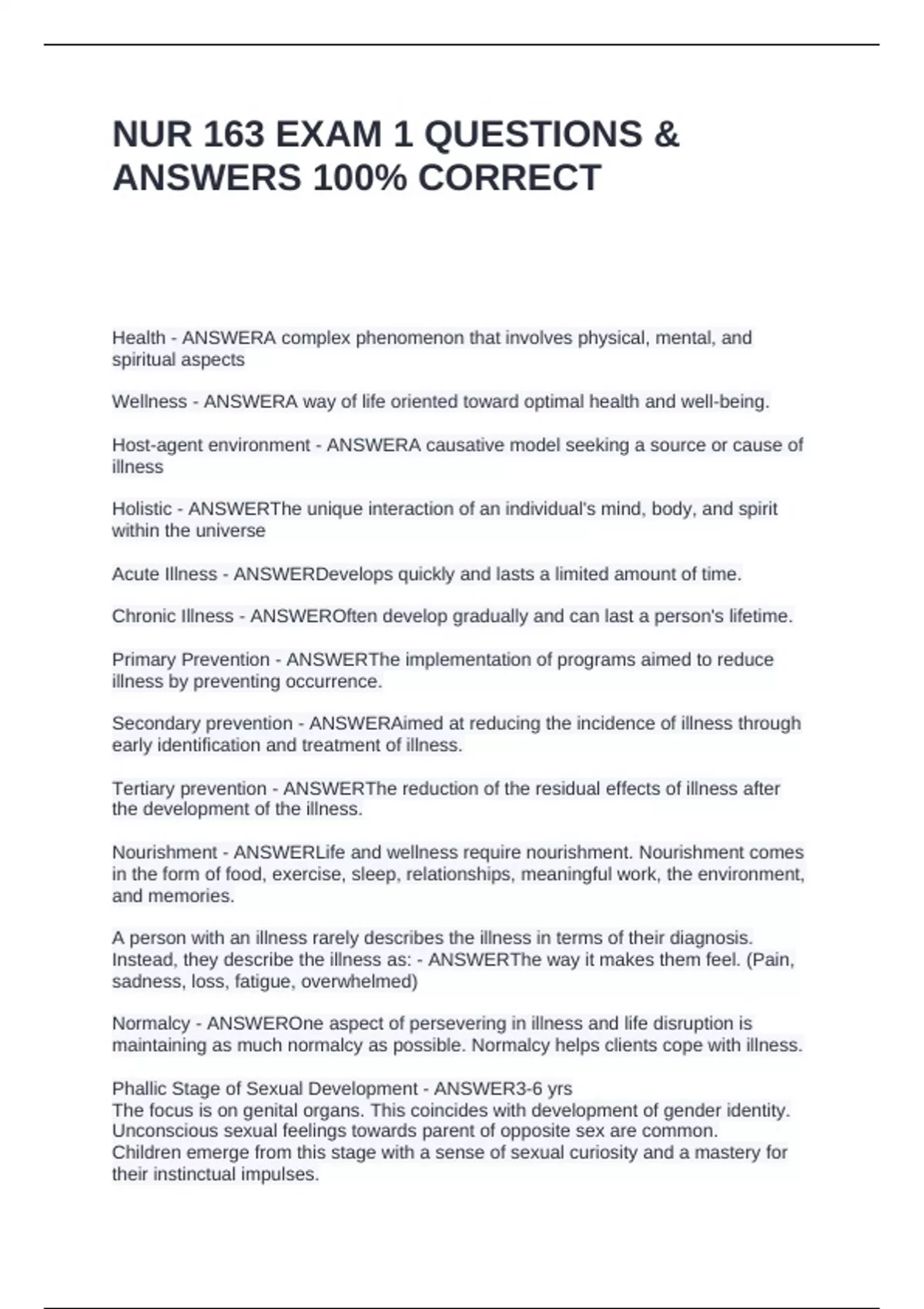 NUR 163 EXAM 1 QUESTIONS & ANSWERS 100% CORRECT

Health - ANSWERA complex phenomenon that involves physical, mental, and spiritual aspects

Wellness - ANSWERA way of life oriented toward optimal health and well-being.

Host-agent environment - ANSWERA causative model seeking a source or cause of illness

Holistic - ANSWERThe unique interaction of an individual's mind, body, and spirit within the universe

Acute Illness - ANSWERDevelops quickly and lasts a limited amount of time.

Chronic Illness - ANSWEROften develop gradually and can last a person's lifetime.

Primary Prevention - ANSWERThe implementation of programs aimed to reduce illness by preventing occurrence.

Secondary prevention - ANSWERAimed at reducing the incidence of illness through early identification and treatment of illness.

Tertiary prevention - ANSWERThe reduction of the residual effects of illness after the development of the illness.

Nourishment - ANSWERLife and wellness require nourishment. Nourishment comes in the form of food, exercise, sleep, relationships, meaningful work, the environment, and memories.

A person with an illness rarely describes the illness in terms of their diagnosis. Instead, they describe the illness as: - ANSWERThe way it makes them feel. (Pain, sadness, loss, fatigue, overwhelmed)

Normalcy - ANSWEROne aspect of persevering in illness and life disruption is maintaining as much normalcy as possible. Normalcy helps clients cope with illness.

Phallic Stage of Sexual Development - ANSWER3-6 yrs
The focus is on genital organs. This coincides with development of gender identity.
Unconscious sexual feelings towards parent of opposite sex are common.
Children emerge from this stage with a sense of sexual curiosity and a mastery for their instinctual impulses.